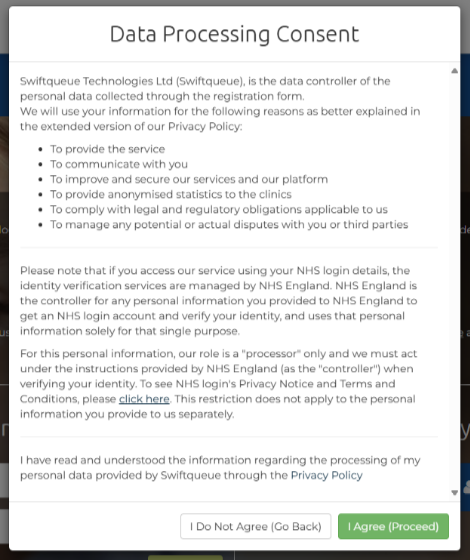 Data Processing Consent

Swiftqueue Technologies Ltd (Swiftqueue), is the data controller of the personal data collected through the registration form.
We will use your information for the following reasons as better explained in the extended version of our Privacy Policy:

- To provide the service
- To communicate with you
- To improve and secure our services and our platform
- To provide anonymised statistics to the clinics
- To comply with legal and regulatory obligations applicable to us
- To manage any potential or actual disputes with you or third parties

Please note that if you access our service using your NHS login details, the identity verification services are managed by NHS England. NHS England is the controller for any personal information you provided to NHS England to get an NHS login account and verify your identity, and uses that personal information solely for that single purpose.

For this personal information, our role is a "processor" only and we must act under the instructions provided by NHS England (as the "controller") when verifying your identity. To see NHS login's Privacy Notice and Terms and Conditions, please click here. This restriction does not apply to the personal information you provide to us separately.

I have read and understood the information regarding the processing of my personal data provided by Swiftqueue through the Privacy Policy

I Do Not Agree (Go Back) I Agree (Proceed)